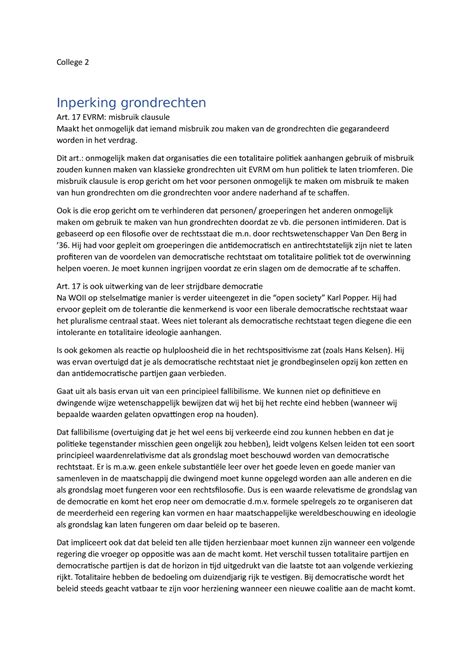 College 2

Inperking grondrechten
Art. 17 EVRM: misbruik clausule
Maakt het onmogelijk dat iemand misbruik zou maken van de grondrechten die gegarandeerd worden in het verdrag.

Dit art.: onmogelijk maken dat organisaties die een totalitaire politiek aanhangen gebruik of misbruik zouden kunnen maken van klassieke grondrechten uit EVRM om hun politiek te laten triomferen. Die misbruik clausule is erop gericht om het voor personen onmogelijk te maken om misbruik te maken van hun grondrechten om die grondrechten voor andere naderhand af te schaffen.

Ook is die erop gericht om te verhinderen dat personen/ groeperingen het anderen onmogelijk maken om gebruik te maken van hun grondrechten doordat ze vb. die personen intimideren. Dat is gebaseerd op een filosofie over de rechtsstaat die m.n. door rechtswetenschapper Van Den Berg in '36. Hij had voor gepleit om groeperingen die antidemocratisch en antirechtstatelijk zijn niet te laten profiteren van de voordelen van democratische rechtstaat om totalitaire politiek tot de overwinning helpen voeren. Je moet kunnen ingrijpen voordat ze erin slagen om de democratie af te schaffen.

Art. 17 is ook uitwerking van de leer strijdbare democratie
Na WOII op stelselmatige manier is verder uiteengezet in die "open society" Karl Popper. Hij had ervoor gepleit om de tolerantie die kenmerkend is voor een liberale democratische rechtstaat waar het pluralisme centraal staat. Wees niet tolerant als democratische rechtstaat tegen diegene die een intolerante en totalitaire ideologie aanhangen.

Is ook gekomen als reactie op hulploosheid die in het rechtspositivisme zat (zoals Hans Kelsen). Hij was ervan overtuigd dat je als democratische rechtstaat niet je grondbeginselen opzij kon zetten en dan antidemocratische partijen gaan verbieden.

Gaat uit als basis ervan uit van een principieel fallibilisme. We kunnen niet op definitieve en dwingende wijze wetenschappelijk bewijzen dat wij het bij het rechte eind hebben (wanneer wij bepaalde waarden gelaten opvattingen erop na houden).

Dat fallibilisme (overtuiging dat je het wel eens bij verkeerde eind zou kunnen hebben en dat je politieke tegenstander misschien geen ongelijk zou hebben), leidt volgens Kelsen leiden tot een soort principieel waardenrelativisme dat als grondslag moet beschouwd worden van democratische rechtstaat. Er is m.a.w. geen enkele substantiële leer over het goede leven en goede manier van samenleven in de maatschappij die dwingend moet kunne opgelegd worden aan alle anderen en die als grondslag moet fungeren voor een rechtsfilosofie. Dus is een waarde relevatisme de grondslag van de democratie en komt het erop neer om democratie d.m.v. formele spelregels zo te organiseren dat de meerderheid een regering kan vormen en haar maatschappelijke wereldbeschouwing en ideologie als grondslag kan laten fungeren om daar beleid op te baseren.

Dat impliceert ook dat dat beleid ten alle tijden herzienbaar moet kunnen zijn wanneer een volgende regering die vroeger op oppositie was aan de macht komt. Het verschil tussen totalitaire partijen en democratische partijen is dat de horizon in tijd uitgedrukt van die laatste tot aan volgende verkiezing rijkt. Totalitaire hebben de bedoeling om duizendjarig rijk te vestigen. Bij democratische wordt het beleid steeds geacht vatbaar te zijn voor herziening wanneer een nieuwe coalitie aan de macht komt.